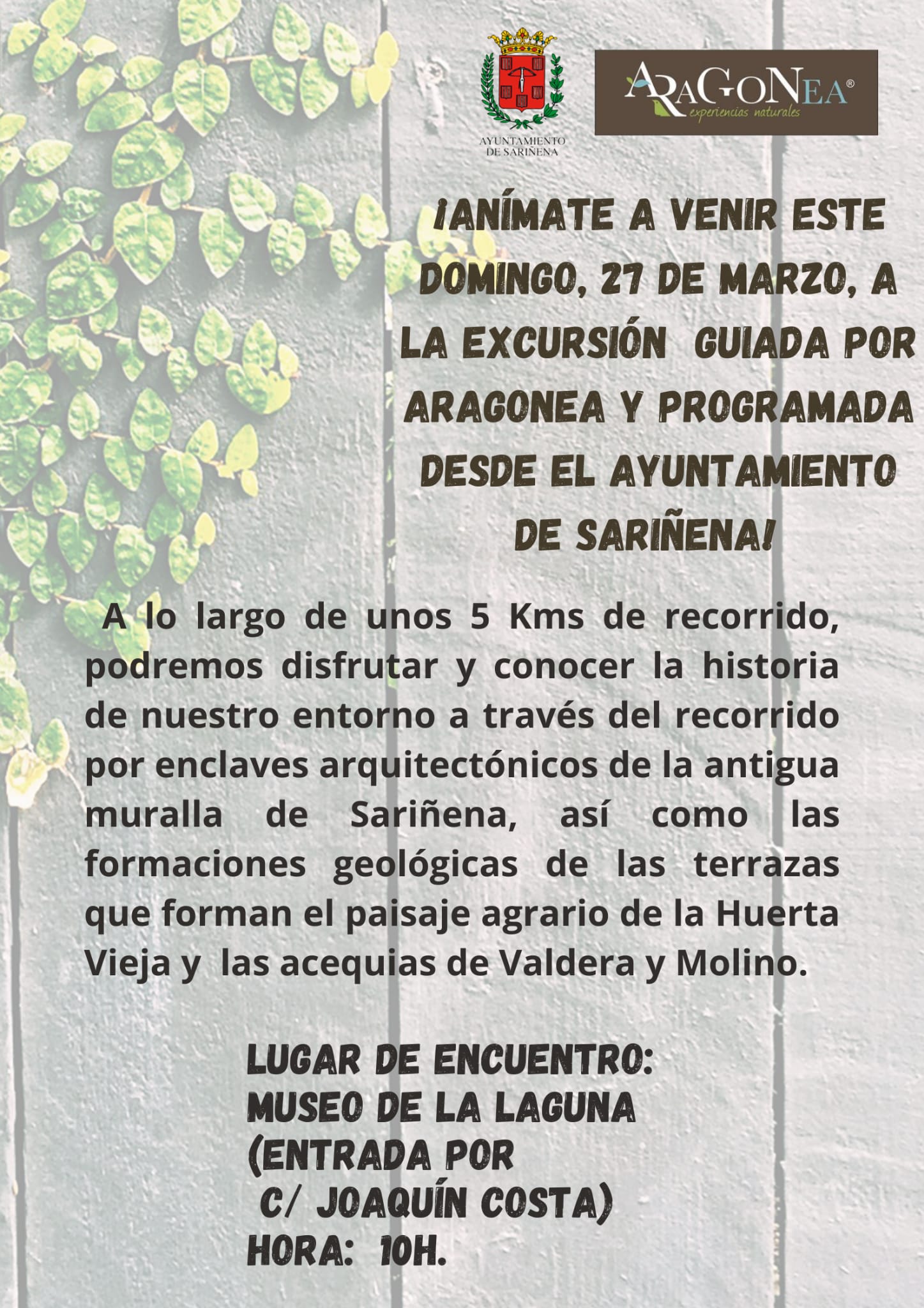 AYUNTAMIENTO DE SARIÑENA

ARAGONEA®
experiencias naturales

¡ANÍMATE A VENIR ESTE DOMINGO, 27 DE MARZO, A LA EXCURSIÓN GUIADA POR ARAGONEA Y PROGRAMADA DESDE EL AYUNTAMIENTO DE SARIÑENA!

A lo largo de unos 5 Kms de recorrido, podremos disfrutar y conocer la historia de nuestro entorno a través del recorrido por enclaves arquitectónicos de la antigua muralla de Sariñena, así como las formaciones geológicas de las terrazas que forman el paisaje agrario de la Huerta Vieja y las acequias de Valdera y Molino.

LUGAR DE ENCUENTRO:
MUSEO DE LA LAGUNA
(ENTRADA POR
C/ JOAQUÍN COSTA)
HORA: 10H.